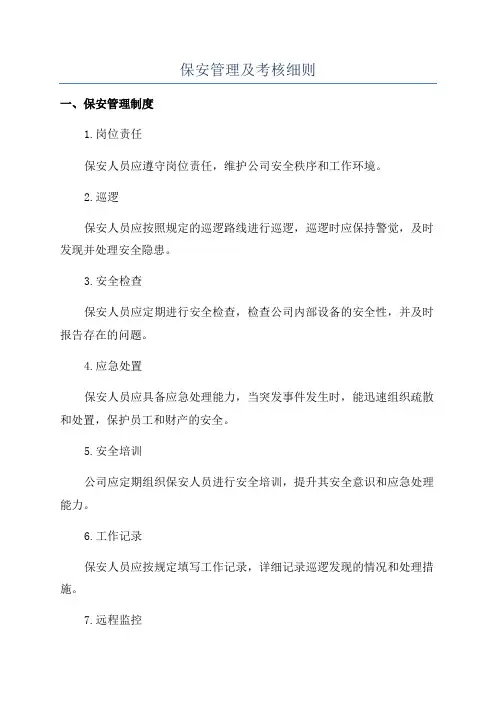 保安管理及考核细则

一、保安管理制度

1.岗位责任

保安人员应遵守岗位责任，维护公司安全秩序和工作环境。

2.巡逻

保安人员应按照规定的巡逻路线进行巡逻，巡逻时应保持警觉，及时发现并处理安全隐患。

3.安全检查

保安人员应定期进行安全检查，检查公司内部设备的安全性，并及时报告存在的问题。

4.应急处置

保安人员应具备应急处理能力，当突发事件发生时，能迅速组织疏散和处置，保护员工和财产的安全。

5.安全培训

公司应定期组织保安人员进行安全培训，提升其安全意识和应急处理能力。

6.工作记录

保安人员应按规定填写工作记录，详细记录巡逻发现的情况和处理措施。

7.远程监控